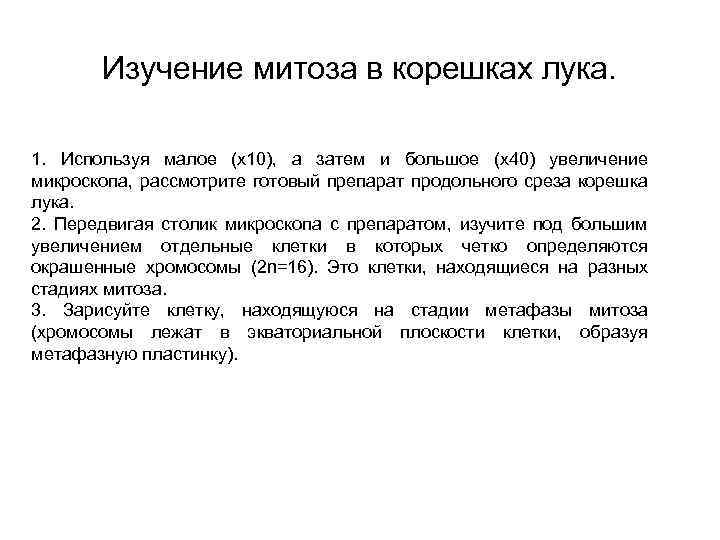 Изучение митоза в корешках лука.

1. Используя малое (х10), а затем и большое (х40) увеличение микроскопа, рассмотрите готовый препарат продольного среза корешка лука.
2. Передвигая столик микроскопа с препаратом, изучите под большим увеличением отдельные клетки в которых четко определяются окрашенные хромосомы (2n=16). Это клетки, находящиеся на разных стадиях митоза.
3. Зарисуйте клетку, находящуюся на стадии метафазы митоза (хромосомы лежат в экваториальной плоскости клетки, образуя метафазную пластинку).